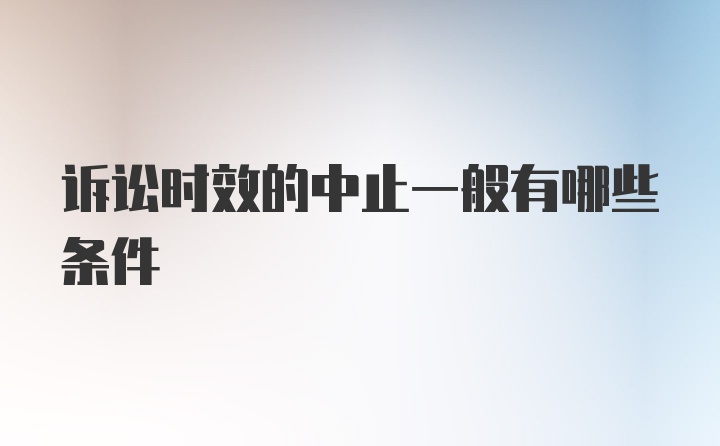 诉讼时效的中止一般有哪些条件